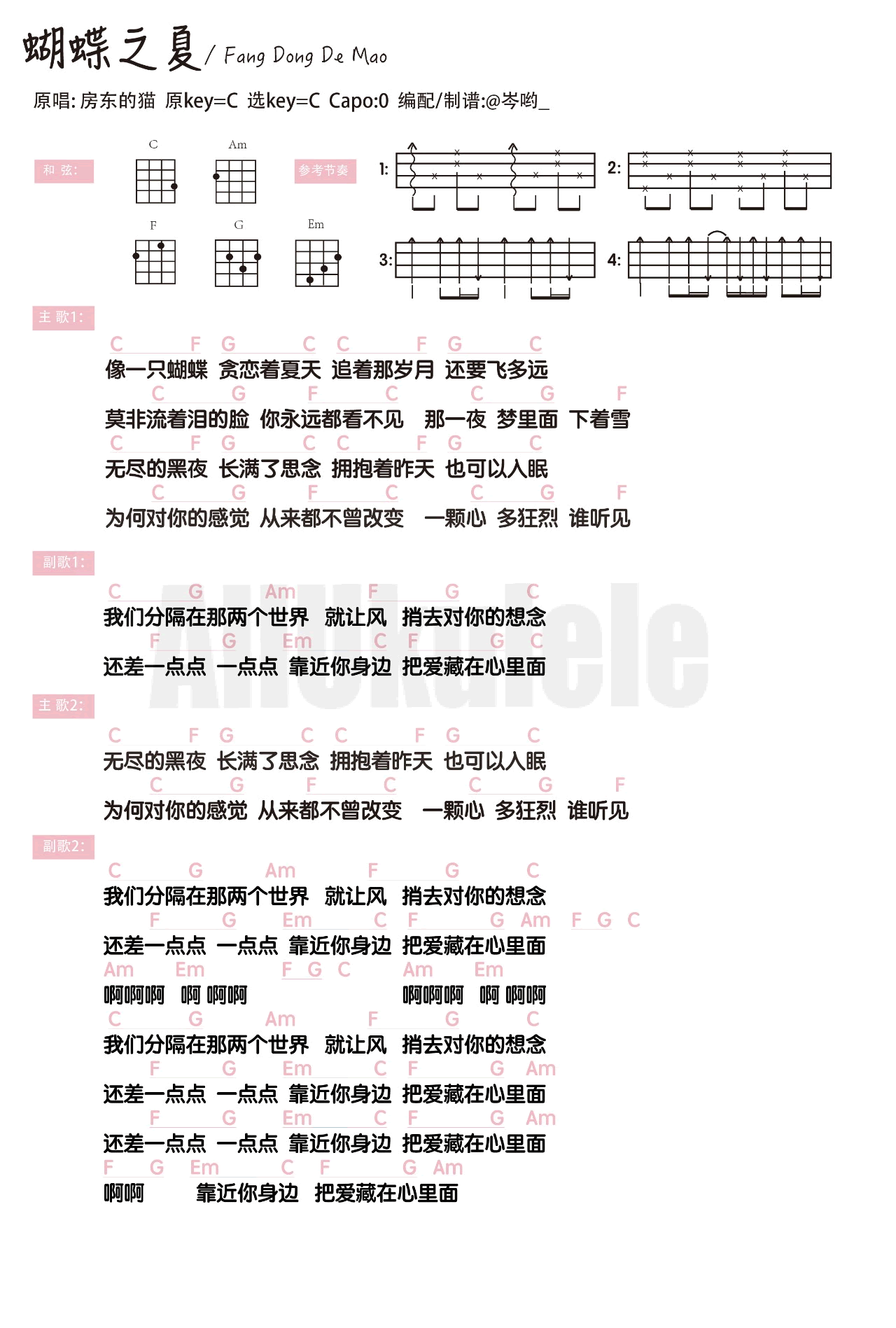 蝴蝶之夏 / Fang Dong De Mao

原唱: 房东的猫 原key=C 选key=C Capo:0 编配/制谱:@岑哟_

和 弦: C Am F G Em

参考节奏 1: 2: 3: 4:

主 歌1:

C F G C C F G C
像一只蝴蝶 贪恋着夏天 追着那岁月 还要飞多远
C G F C C G F
莫非流着泪的脸 你永远都看不见 那一夜 梦里面 下着雪
C F G C C F G C
无尽的黑夜 长满了思念 拥抱着昨天 也可以入眠
C G F C C G F
为何对你的感觉 从来都不曾改变 一颗心 多狂烈 谁听见

副歌1:

C G Am F G C
我们分隔在那两个世界 就让风 捎去对你的想念
F G Em C F G C
还差一点点 一点点 靠近你身边 把爱藏在心里面

AllUkulele

主 歌2:

C F G C C F G C
无尽的黑夜 长满了思念 拥抱着昨天 也可以入眠
C G F C C G F
为何对你的感觉 从来都不曾改变 一颗心 多狂烈 谁听见

副歌2:

C G Am F G C
我们分隔在那两个世界 就让风 捎去对你的想念
F G Em C F G Am F G C
还差一点点 一点点 靠近你身边 把爱藏在心里面
Am Em F G C Am Em
啊啊啊 啊 啊啊 啊啊啊 啊 啊啊
C G Am F G C
我们分隔在那两个世界 就让风 捎去对你的想念
F G Em C F G Am
还差一点点 一点点 靠近你身边 把爱藏在心里面
F G Em C F G Am
还差一点点 一点点 靠近你身边 把爱藏在心里面
F G Em C F G Am
啊啊 靠近你身边 把爱藏在心里面